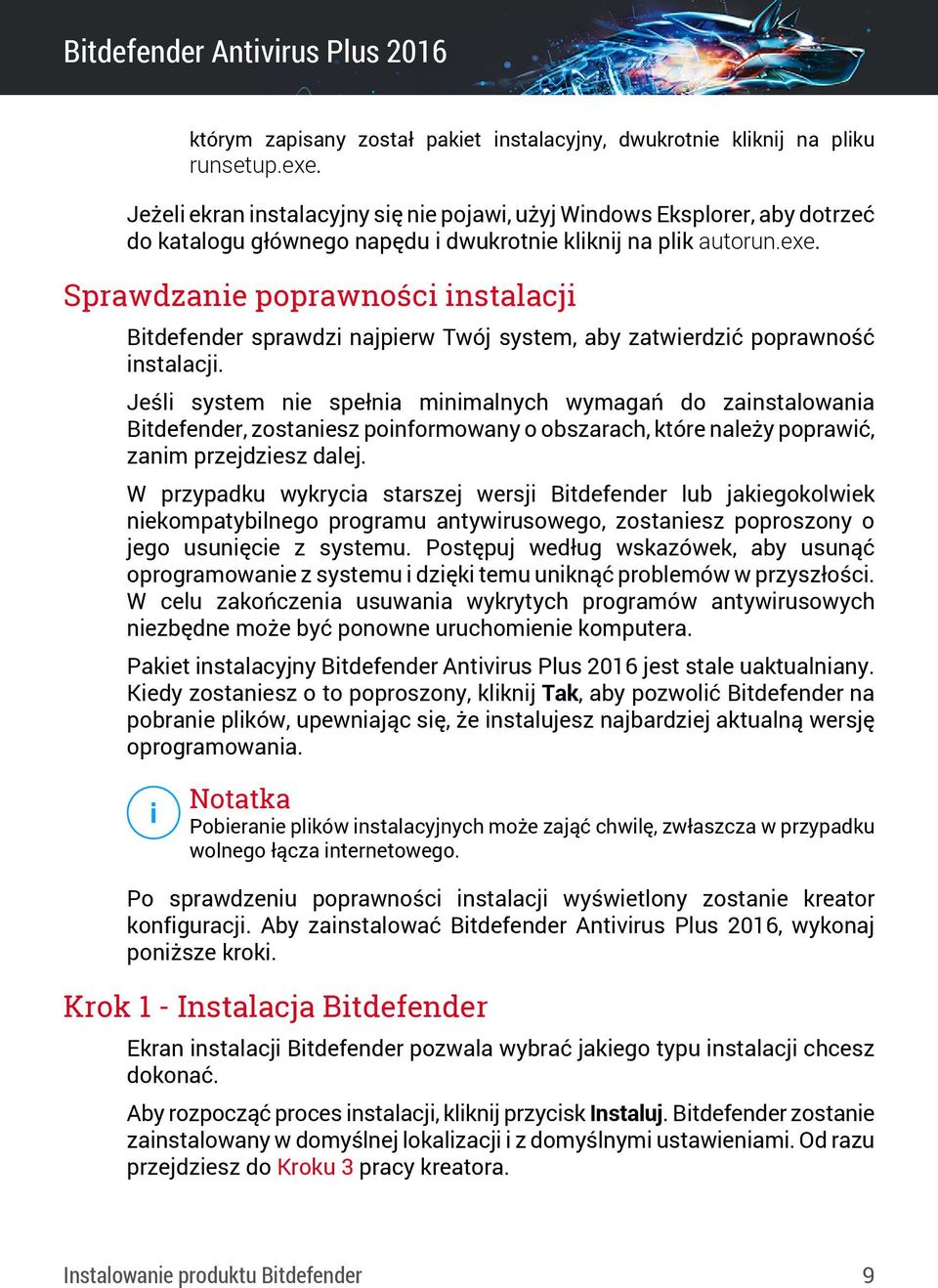 Bitdefender Antivirus Plus 2016

którym zapisany został pakiet instalacyjny, dwukrotnie kliknij na pliku runsetup.exe.

Jeżeli ekran instalacyjny się nie pojawi, użyj Windows Eksplorer, aby dotrzeć do katalogu głównego napędu i dwukrotnie kliknij na plik autorun.exe.

Sprawdzanie poprawności instalacji

Bitdefender sprawdzi najpierw Twój system, aby zatwierdzić poprawność instalacji.

Jeśli system nie spełnia minimalnych wymagań do zainstalowania Bitdefender, zostaniesz poinformowany o obszarach, które należy poprawić, zanim przejdziesz dalej.

W przypadku wykrycia starszej wersji Bitdefender lub jakiegokolwiek niekompatybilnego programu antywirusowego, zostaniesz poproszony o jego usunięcie z systemu. Postępuj według wskazówek, aby usunąć oprogramowanie z systemu i dzięki temu uniknąć problemów w przyszłości. W celu zakończenia usuwania wykrytych programów antywirusowych niezbędne może być ponowne uruchomienie komputera.

Pakiet instalacyjny Bitdefender Antivirus Plus 2016 jest stale uaktualniany. Kiedy zostaniesz o to poproszony, kliknij Tak, aby pozwolić Bitdefender na pobranie plików, upewniając się, że instalujesz najbardziej aktualną wersję oprogramowania.

i
Notatka
Pobieranie plików instalacyjnych może zająć chwilę, zwłaszcza w przypadku wolnego łącza internetowego.

Po sprawdzeniu poprawności instalacji wyświetlony zostanie kreator konfiguracji. Aby zainstalować Bitdefender Antivirus Plus 2016, wykonaj poniższe kroki.

Krok 1 - Instalacja Bitdefender

Ekran instalacji Bitdefender pozwala wybrać jakiego typu instalacji chcesz dokonać.

Aby rozpocząć proces instalacji, kliknij przycisk Instaluj. Bitdefender zostanie zainstalowany w domyślnej lokalizacji i z domyślnymi ustawieniami. Od razu przejdziesz do Kroku 3 pracy kreatora.

Instalowanie produktu Bitdefender 9